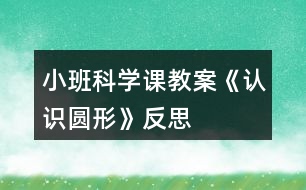 小班科学课教案《认识圆形》反思